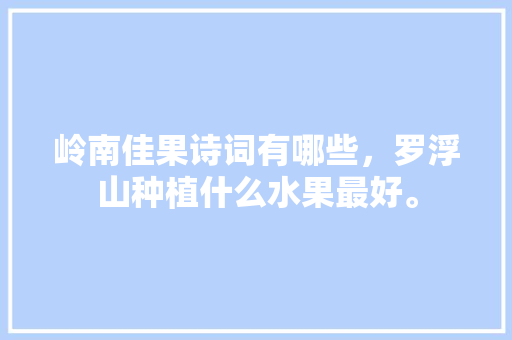 岭南佳果诗词有哪些，罗浮山种植什么水果最好。